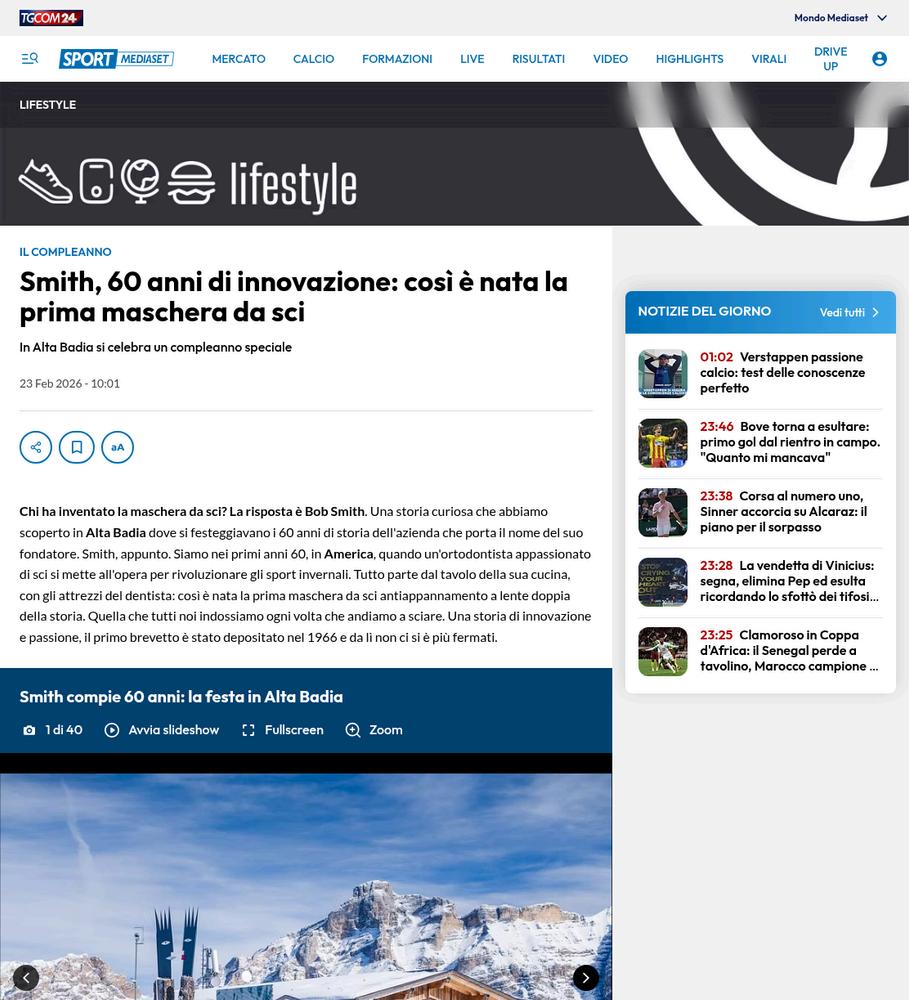 TGCOM24

Mondo Mediaset

SPORT MEDIASET

MERCATO CALCIO FORMAZIONI LIVE RISULTATI VIDEO HIGHLIGHTS VIRALI DRIVE UP

LIFESTYLE

lifestyle

IL COMPLEANNO

Smith, 60 anni di innovazione: così è nata la prima maschera da sci

In Alta Badia si celebra un compleanno speciale

23 Feb 2026 - 10:01

aA

Chi ha inventato la maschera da sci? La risposta è Bob Smith. Una storia curiosa che abbiamo scoperto in Alta Badia dove si festeggiavano i 60 anni di storia dell'azienda che porta il nome del suo fondatore. Smith, appunto. Siamo nei primi anni 60, in America, quando un'ortodontista appassionato di sci si mette all'opera per rivoluzionare gli sport invernali. Tutto parte dal tavolo della sua cucina, con gli attrezzi del dentista: così è nata la prima maschera da sci antiappannamento a lente doppia della storia. Quella che tutti noi indossiamo ogni volta che andiamo a sciare. Una storia di innovazione e passione, il primo brevetto è stato depositato nel 1966 e da lì non ci si è più fermati.

Smith compie 60 anni: la festa in Alta Badia

1 di 40 Avvia slideshow Fullscreen Zoom

NOTIZIE DEL GIORNO Vedi tutti

01:02 Verstappen passione calcio: test delle conoscenze perfetto

23:46 Bove torna a esultare: primo gol dal rientro in campo. "Quanto mi mancava"

23:38 Corsa al numero uno, Sinner accorcia su Alcaraz: il piano per il sorpasso

23:28 La vendetta di Vinicius: segna, elimina Pep ed esulta ricordando lo sfottò dei tifosi...

23:25 Clamoroso in Coppa d'Africa: il Senegal perde a tavolino, Marocco campione ...